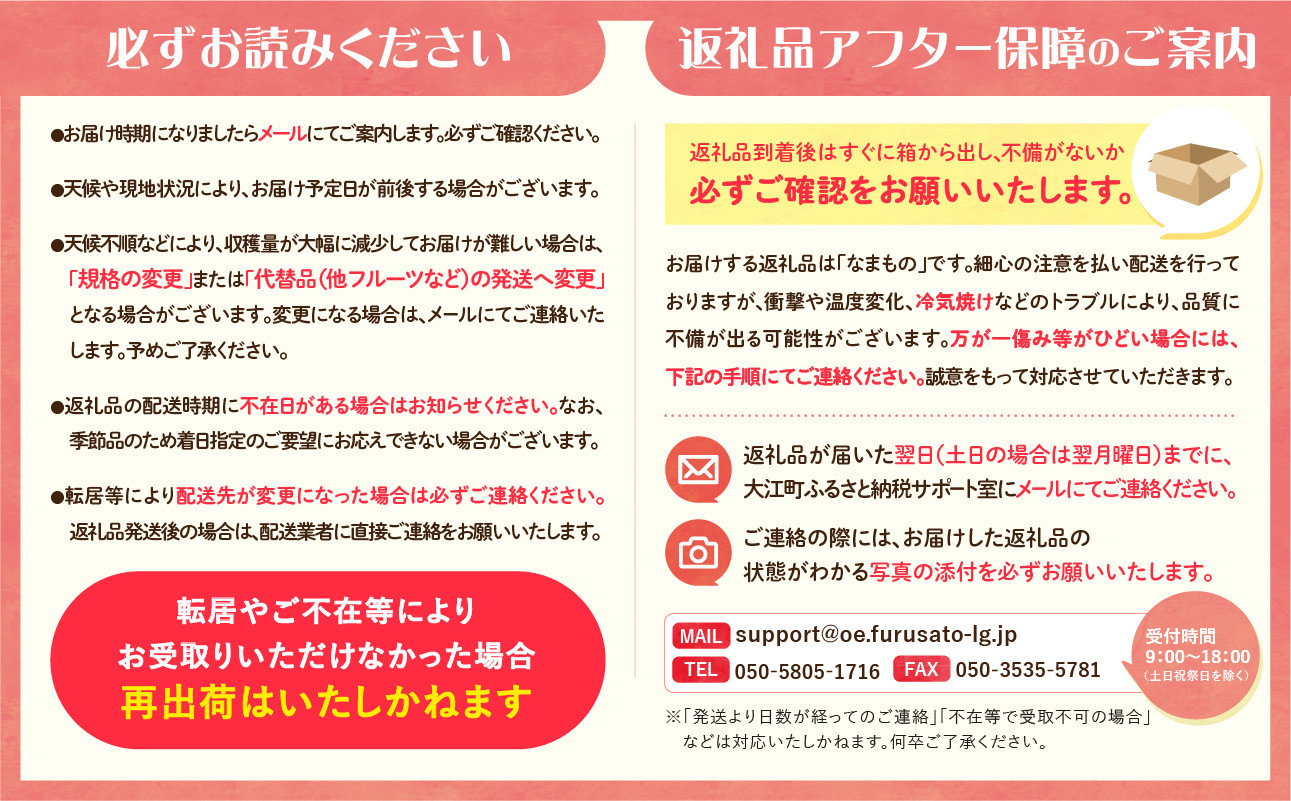 必ずお読みください

●お届け時期になりましたらメールにてご案内します。必ずご確認ください。

●天候や現地状況により、お届け予定日が前後する場合がございます。

●天候不順などにより、収穫量が大幅に減少してお届けが難しい場合は、「規格の変更」または「代替品（他フルーツなど）の発送へ変更」となる場合がございます。変更になる場合は、メールにてご連絡いたします。予めご了承ください。

●返礼品の配送時期に不在日がある場合はお知らせください。なお、季節品のため着日指定のご要望にお応えできない場合がございます。

●転居等により配送先が変更になった場合は必ずご連絡ください。返礼品発送後の場合は、配送業者に直接ご連絡をお願いいたします。

転居やご不在等により
お受取りいただけなかった場合
再出荷はいたしかねます

返礼品アフター保障のご案内

返礼品到着後はすぐに箱から出し、不備がないか
必ずご確認をお願いいたします。

お届けする返礼品は「なまもの」です。細心の注意を払い配送を行っておりますが、衝撃や温度変化、冷気焼けなどのトラブルにより、品質に不備が出る可能性がございます。万が一傷み等がひどい場合には、下記の手順にてご連絡ください。誠意をもって対応させていただきます。

返礼品が届いた翌日（土日の場合は翌月曜日）までに、大江町ふるさと納税サポート室にメールにてご連絡ください。

ご連絡の際には、お届けした返礼品の状態がわかる写真の添付を必ずお願いいたします。

MAIL support@oe.furusato-lg.jp
TEL 050-5805-1716 FAX 050-3535-5781

受付時間
9:00～18:00
（土日祝祭日を除く）

※「発送より日数が経ってのご連絡」「不在等で受取不可の場合」などは対応いたしかねます。何卒ご了承ください。